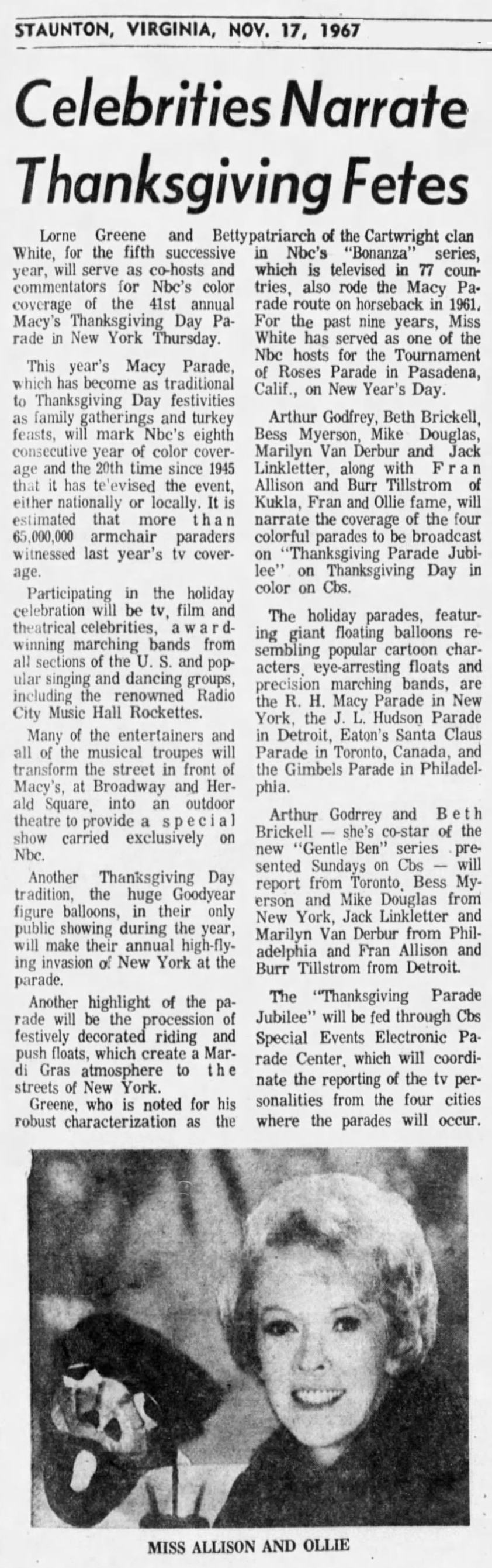 STAUNTON, VIRGINIA, NOV. 17, 1967

Celebrities Narrate Thanksgiving Fetes

Lorne Greene and Betty White, for the fifth successive year, will serve as co-hosts and commentators for Nbc's color coverage of the 41st annual Macy's Thanksgiving Day Parade in New York Thursday.

This year's Macy Parade, which has become as traditional to Thanksgiving Day festivities as family gatherings and turkey feasts, will mark Nbc's eighth consecutive year of color coverage and the 20th time since 1945 that it has te'evised the event, either nationally or locally. It is estimated that more than 65,000,000 armchair paraders witnessed last year's tv coverage.

Participating in the holiday celebration will be tv, film and theatrical celebrities, award-winning marching bands from all sections of the U. S. and popular singing and dancing groups, including the renowned Radio City Music Hall Rockettes.

Many of the entertainers and all of the musical troupes will transform the street in front of Macy's, at Broadway and Herald Square, into an outdoor theatre to provide a special show carried exclusively on Nbc.

Another Thanksgiving Day tradition, the huge Goodyear figure balloons, in their only public showing during the year, will make their annual high-flying invasion of New York at the parade.

Another highlight of the parade will be the procession of festively decorated riding and push floats, which create a Mardi Gras atmosphere to the streets of New York.

Greene, who is noted for his robust characterization as the patriarch of the Cartwright clan in Nbc's "Bonanza" series, which is televised in 77 countries, also rode the Macy Parade route on horseback in 1961. For the past nine years, Miss White has served as one of the Nbc hosts for the Tournament of Roses Parade in Pasadena, Calif., on New Year's Day.

Arthur Godfrey, Beth Brickell, Bess Myerson, Mike Douglas, Marilyn Van Derbur and Jack Linkletter, along with Fran Allison and Burr Tillstrom of Kukla, Fran and Ollie fame, will narrate the coverage of the four colorful parades to be broadcast on "Thanksgiving Parade Jubilee" on Thanksgiving Day in color on Cbs.

The holiday parades, featuring giant floating balloons resembling popular cartoon characters, eye-arresting floats and precision marching bands, are the R. H. Macy Parade in New York, the J. L. Hudson Parade in Detroit, Eaton's Santa Claus Parade in Toronto, Canada, and the Gimbels Parade in Philadelphia.

Arthur Godrrey and Beth Brickell — she's co-star of the new "Gentle Ben" series presented Sundays on Cbs — will report from Toronto, Bess Myerson and Mike Douglas from New York, Jack Linkletter and Marilyn Van Derbur from Philadelphia and Fran Allison and Burr Tillstrom from Detroit.

The "Thanksgiving Parade Jubilee" will be fed through Cbs Special Events Electronic Parade Center, which will coordinate the reporting of the tv personalities from the four cities where the parades will occur.

MISS ALLISON AND OLLIE